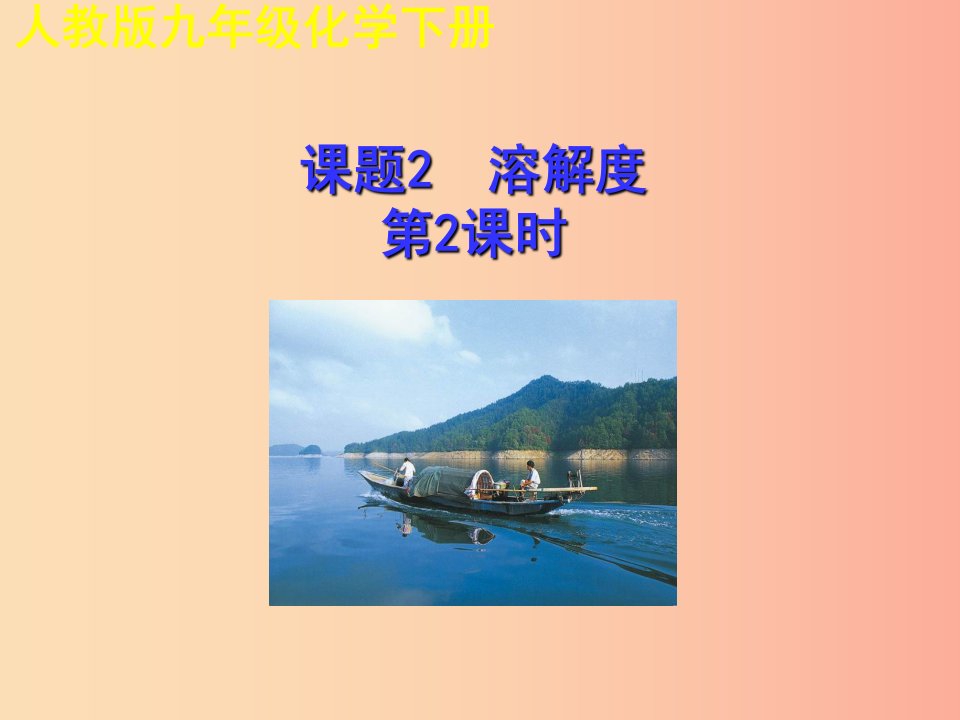 人教版九年级化学下册

课题2　溶解度
第2课时